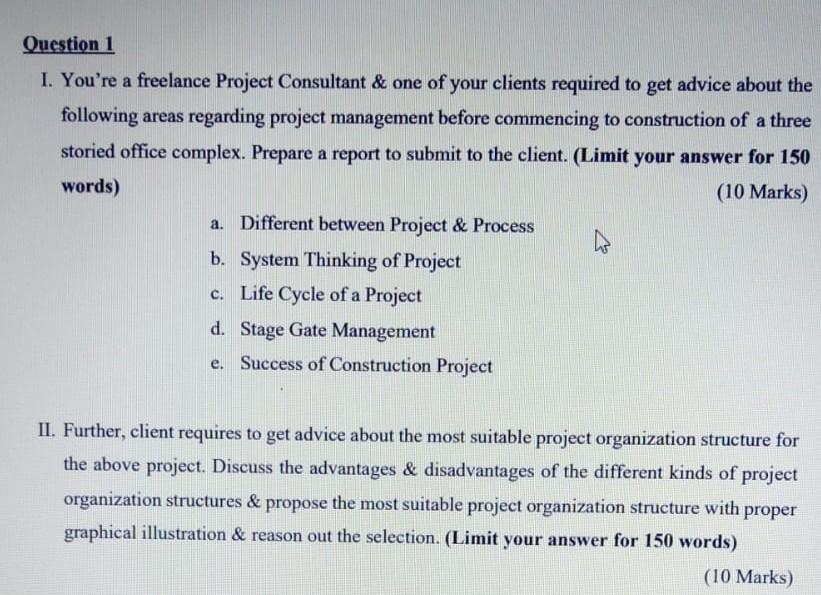 Question 1

I. You're a freelance Project Consultant & one of your clients required to get advice about the following areas regarding project management before commencing to construction of a three storied office complex. Prepare a report to submit to the client. (Limit your answer for 150 words)

(10 Marks)

a. Different between Project & Process
b. System Thinking of Project
c. Life Cycle of a Project
d. Stage Gate Management
e. Success of Construction Project

II. Further, client requires to get advice about the most suitable project organization structure for the above project. Discuss the advantages & disadvantages of the different kinds of project organization structures & propose the most suitable project organization structure with proper graphical illustration & reason out the selection. (Limit your answer for 150 words)

(10 Marks)